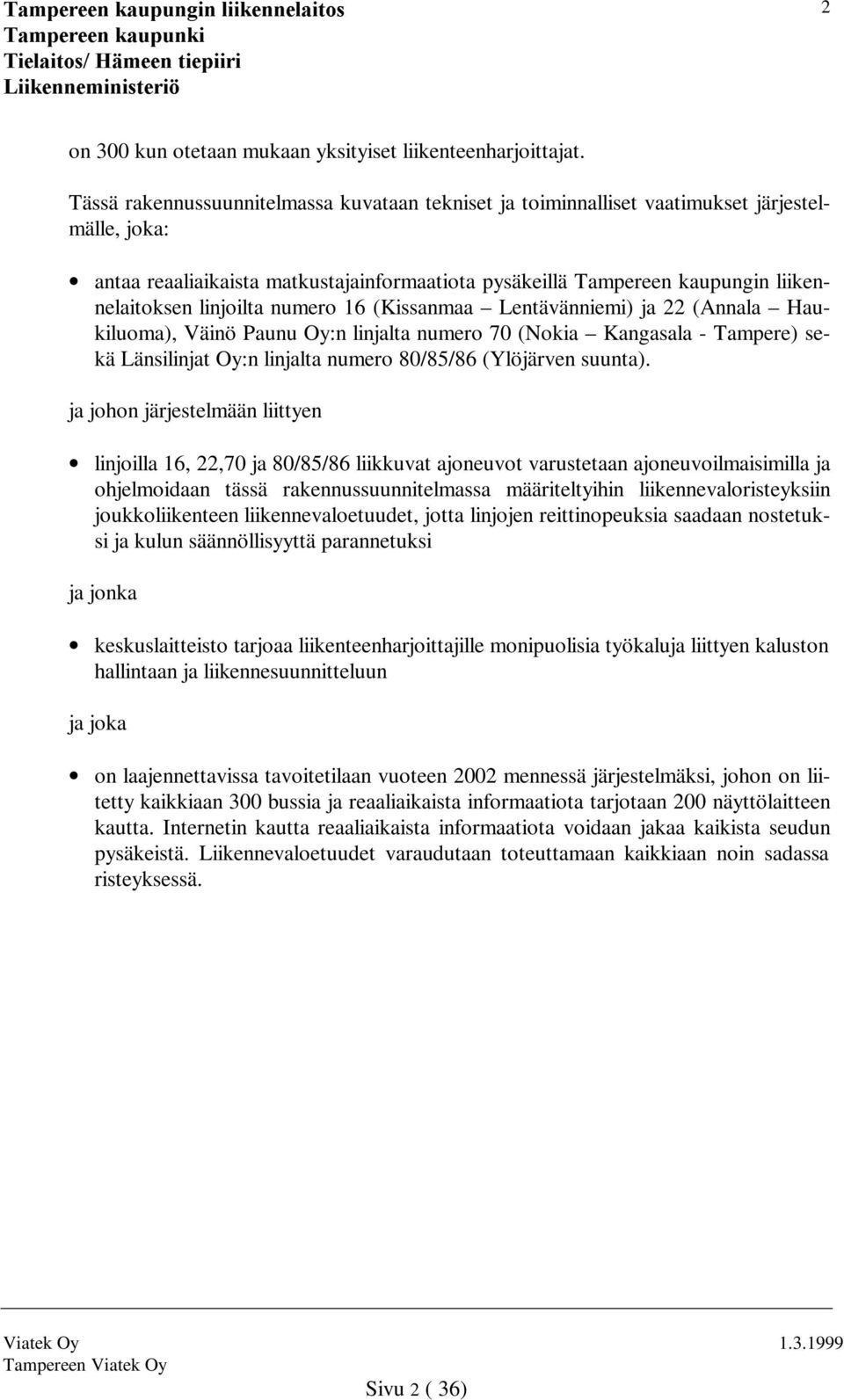 Tampereen kaupungin liikennelaitos
Tampereen kaupunki
Tielaitos/ Hämeen tiepiiri
Liikenneministeriö

2

on 300 kun otetaan mukaan yksityiset liikenteenharjoittajat.

Tässä rakennussuunnitelmassa kuvataan tekniset ja toiminnalliset vaatimukset järjestelmälle, joka:

• antaa reaaliaikaista matkustajainformaatiota pysäkeillä Tampereen kaupungin liikennelaitoksen linjoilta numero 16 (Kissanmaa – Lentävänniemi) ja 22 (Annala – Haukiluoma), Väinö Paunu Oy:n linjalta numero 70 (Nokia – Kangasala - Tampere) sekä Länsilinjat Oy:n linjalta numero 80/85/86 (Ylöjärven suunta).

ja johon järjestelmään liittyen

• linjoilla 16, 22,70 ja 80/85/86 liikkuvat ajoneuvot varustetaan ajoneuvoilmaisimilla ja ohjelmoidaan tässä rakennussuunnitelmassa määriteltyihin liikennevaloristeyksiin joukkoliikenteen liikennevaloetuudet, jotta linjojen reittinopeuksia saadaan nostetuksi ja kulun säännöllisyyttä parannetuksi

ja jonka

• keskuslaitteisto tarjoaa liikenteenharjoittajille monipuolisia työkaluja liittyen kaluston hallintaan ja liikennesuunnitteluun

ja joka

• on laajennettavissa tavoitetilaan vuoteen 2002 mennessä järjestelmäksi, johon on liitetty kaikkiaan 300 bussia ja reaaliaikaista informaatiota tarjotaan 200 näyttölaitteen kautta. Internetin kautta reaaliaikaista informaatiota voidaan jakaa kaikista seudun pysäkeistä. Liikennevaloetuudet varaudutaan toteuttamaan kaikkiaan noin sadassa risteyksessä.

Viatek Oy
Tampereen Viatek Oy
1.3.1999

Sivu 2 ( 36)